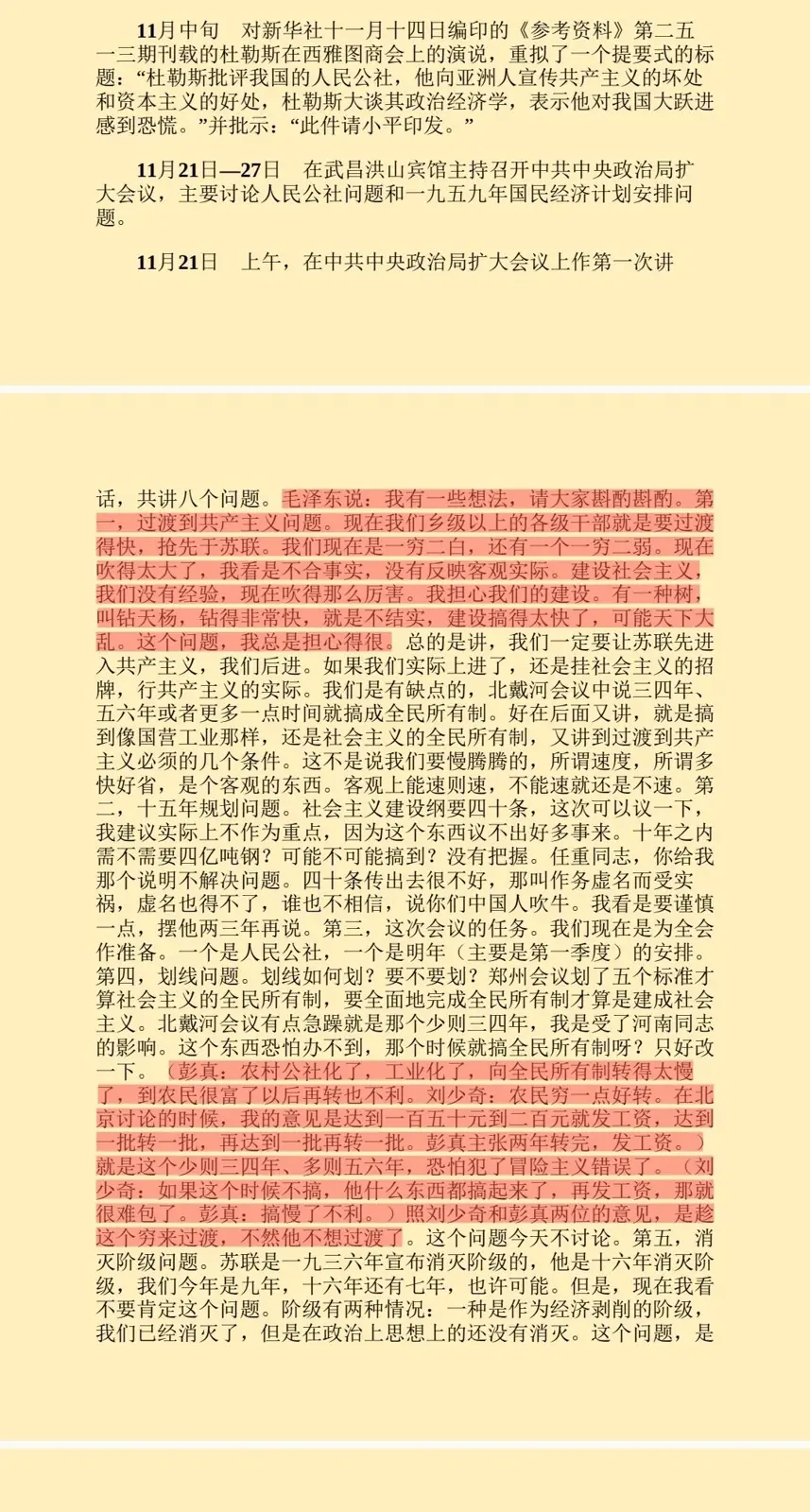 11月中旬　对新华社十一月十四日编印的《参考资料》第二五一三期刊载的杜勒斯在西雅图商会上的演说，重拟了一个提要式的标题：“杜勒斯批评我国的人民公社，他向亚洲人宣传共产主义的坏处和资本主义的好处，杜勒斯大谈其政治经济学，表示他对我国大跃进感到恐慌。”并批示：“此件请小平印发。”

11月21日—27日　在武昌洪山宾馆主持召开中共中央政治局扩大会议，主要讨论人民公社问题和一九五九年国民经济计划安排问题。

11月21日　上午，在中共中央政治局扩大会议上作第一次讲

话，共讲八个问题。毛泽东说：我有一些想法，请大家斟酌斟酌。第一，过渡到共产主义问题。现在我们乡级以上的各级干部就是要过渡得快，抢先于苏联。我们现在是一穷二白，还有一个一穷二弱。现在吹得太大了，我看是不合事实，没有反映客观实际。建设社会主义，我们没有经验，现在吹得那么厉害。我担心我们的建设。有一种树，叫钻天杨，钻得非常快，就是不结实，建设搞得太快了，可能天下大乱。这个问题，我总是担心得很。总的是讲，我们一定要让苏联先进入共产主义，我们后进。如果我们实际上进了，还是挂社会主义的招牌，行共产主义的实际。我们是有缺点的，北戴河会议中说三四年、五六年或者更多一点时间就搞成全民所有制。好在后面又讲，就是搞到像国营工业那样，还是社会主义的全民所有制，又讲到过渡到共产主义必须的几个条件。这不是说我们要慢腾腾的，所谓速度，所谓多快好省，是个客观的东西。客观上能速则速，不能速就还是不速。第二，十五年规划问题。社会主义建设纲要四十条，这次可以议一下，我建议实际上不作为重点，因为这个东西议不出好多事来。十年之内需不需要四亿吨钢？可能不可能搞到？没有把握。任重同志，你给我那个说明不解决问题。四十条传出去很不好，那叫作务虚名而受实祸，虚名也得不了，谁也不相信，说你们中国人吹牛。我看是要谨慎一点，摆他两三年再说。第三，这次会议的任务。我们现在是为全会作准备。一个是人民公社，一个是明年（主要是第一季度）的安排。第四，划线问题。划线如何划？要不要划？郑州会议划了五个标准才算社会主义的全民所有制，要全面地完成全民所有制才算是建成社会主义。北戴河会议有点急躁就是那个少则三四年，我是受了河南同志的影响。这个东西恐怕办不到，那个时候就搞全民所有制呀？只好改一下。（彭真：农村公社化了，工业化了，向全民所有制转得太慢了，到农民很富了以后再转也不利。刘少奇：农民穷一点好转。在北京讨论的时候，我的意见是达到一百五十元到二百元就发工资，达到一批转一批，再达到一批再转一批。彭真主张两年转完，发工资。）就是这个少则三四年、多则五六年，恐怕犯了冒险主义错误了。（刘少奇：如果这个时候不搞，他什么东西都搞起来了，再发工资，那就很难包了。彭真：搞慢了不利。）照刘少奇和彭真两位的意见，是趁这个穷来过渡，不然他不想过渡了。这个问题今天不讨论。第五，消灭阶级问题。苏联是一九三六年宣布消灭阶级的，他是十六年消灭阶级，我们今年是九年，十六年还有七年，也许可能。但是，现在我看不要肯定这个问题。阶级有两种情况：一种是作为经济剥削的阶级，我们已经消灭了，但是在政治上思想上的还没有消灭。这个问题，是